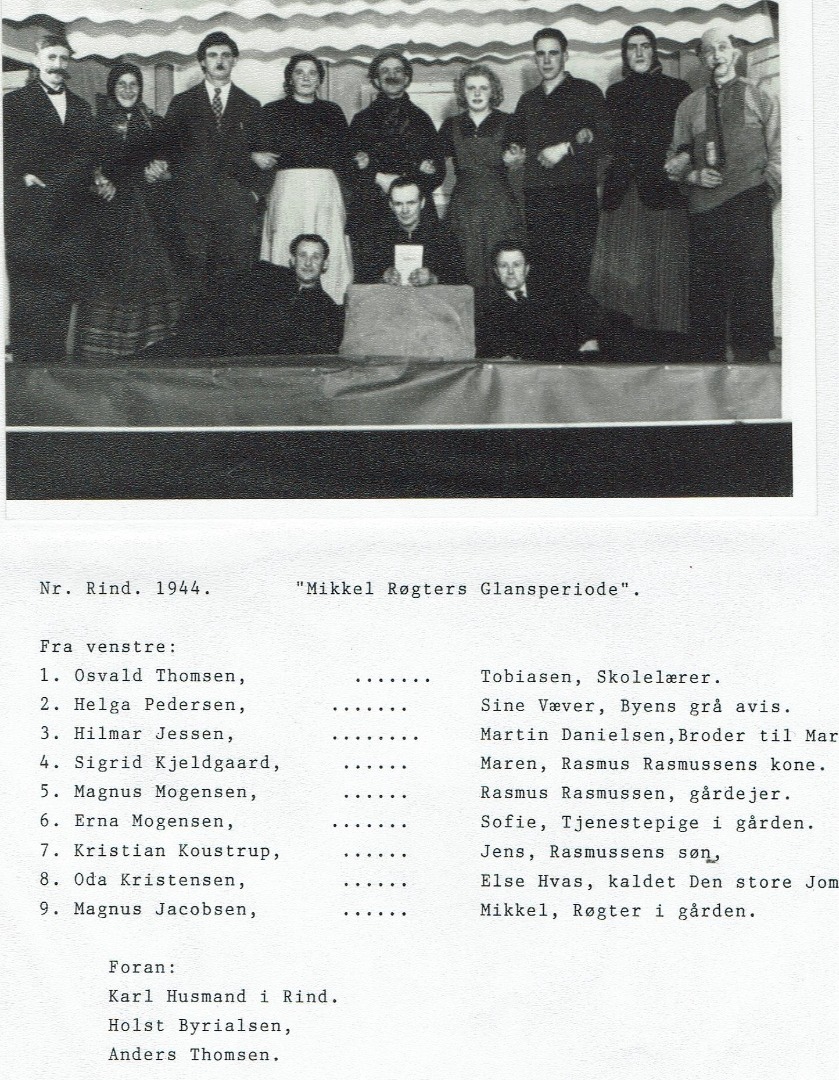 Nr. Rind. 1944. "Mikkel Røgters Glansperiode".

Fra venstre:
1. Osvald Thomsen, ....... Tobiasen, Skolelærer.
2. Helga Pedersen, ....... Sine Væver, Byens grå avis.
3. Hilmar Jessen, ........ Martin Danielsen,Broder til Mar
4. Sigrid Kjeldgaard, ...... Maren, Rasmus Rasmussens kone.
5. Magnus Mogensen, ...... Rasmus Rasmussen, gårdejer.
6. Erna Mogensen, ....... Sofie, Tjenestepige i gården.
7. Kristian Koustrup, ...... Jens, Rasmussens søn,
8. Oda Kristensen, ...... Else Hvas, kaldet Den store Jom
9. Magnus Jacobsen, ...... Mikkel, Røgter i gården.

Foran:
Karl Husmand i Rind.
Holst Byrialsen,
Anders Thomsen.